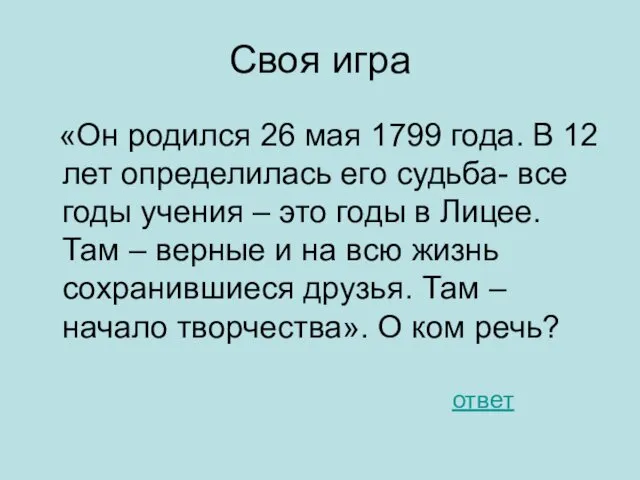 Своя игра

«Он родился 26 мая 1799 года. В 12 лет определилась его судьба- все годы учения – это годы в Лицее. Там – верные и на всю жизнь сохранившиеся друзья. Там – начало творчества». О ком речь?

ответ